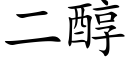 二醇